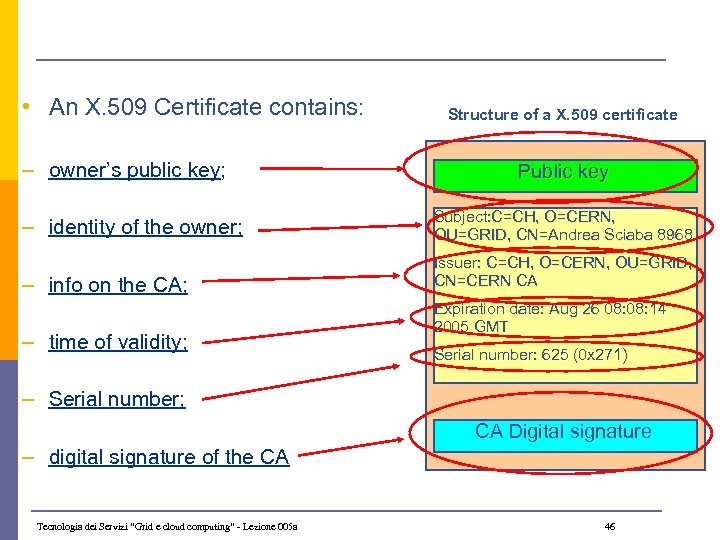 • An X.509 Certificate contains:

– owner's public key;

– identity of the owner;

– info on the CA;

– time of validity;

– Serial number;

– digital signature of the CA

Structure of a X.509 certificate

Public key

Subject:C=CH, O=CERN, OU=GRID, CN=Andrea Sciaba 8968

Issuer: C=CH, O=CERN, OU=GRID, CN=CERN CA

Expiration date: Aug 26 08:08:14 2005 GMT

Serial number: 625 (0x271)

CA Digital signature

Tecnologia dei Servizi "Grid e cloud computing" - Lezione 005a

46